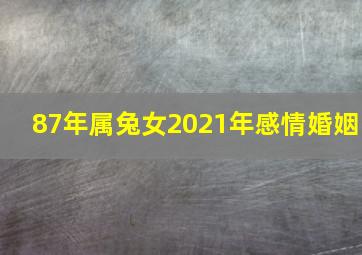 87年属兔女2021年感情婚姻